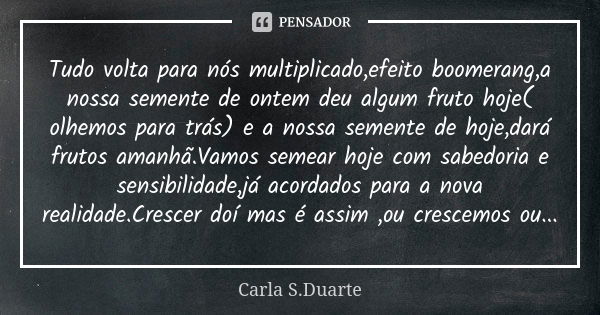 PENSADOR

Tudo volta para nós multiplicado,efeito boomerang,a nossa semente de ontem deu algum fruto hoje( olhemos para trás) e a nossa semente de hoje,dará frutos amanhã.Vamos semear hoje com sabedoria e sensibilidade,já acordados para a nova realidade.Crescer doí mas é assim ,ou crescemos ou...

Carla S.Duarte